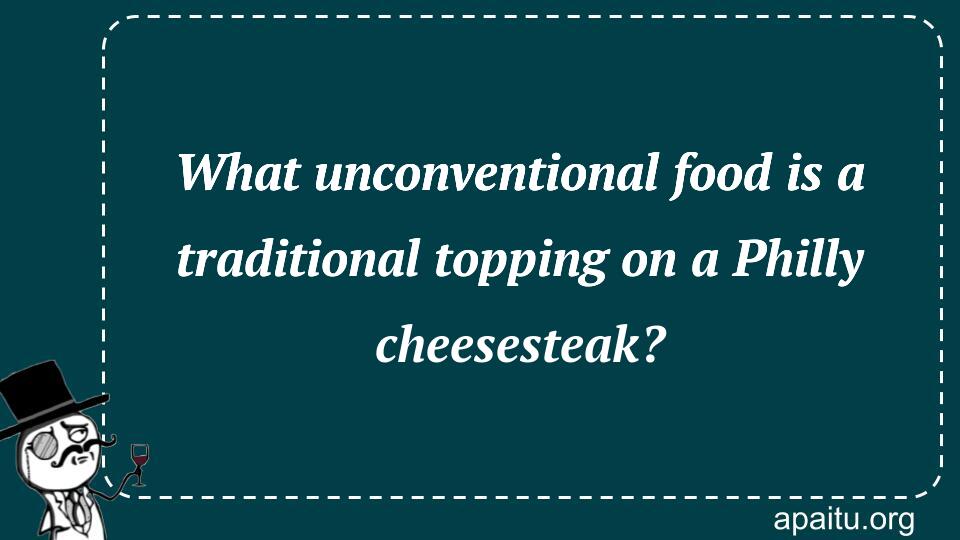 What unconventional food is a traditional topping on a Philly cheesesteak?

apaitu.org